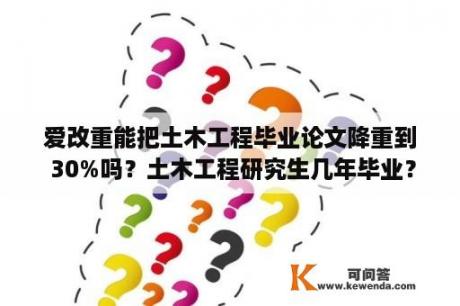 爱改重能把土木工程毕业论文降重到30%吗？土木工程研究生几年毕业？

K 可问答
www.kewenda.com